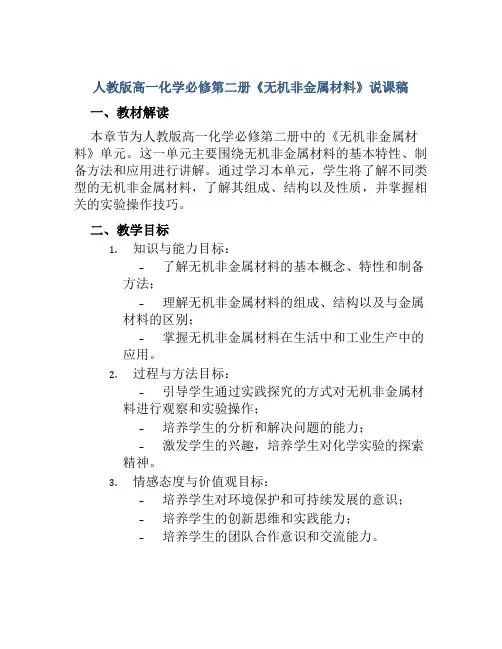 人教版高一化学必修第二册《无机非金属材料》说课稿

一、教材解读

本章节为人教版高一化学必修第二册中的《无机非金属材料》单元。这一单元主要围绕无机非金属材料的基本特性、制备方法和应用进行讲解。通过学习本单元，学生将了解不同类型的无机非金属材料，了解其组成、结构以及性质，并掌握相关的实验操作技巧。

二、教学目标

1. 知识与能力目标：
- 了解无机非金属材料的基本概念、特性和制备方法；
- 理解无机非金属材料的组成、结构以及与金属材料的区别；
- 掌握无机非金属材料在生活中和工业生产中的应用。
2. 过程与方法目标：
- 引导学生通过实践探究的方式对无机非金属材料进行观察和实验操作；
- 培养学生的分析和解决问题的能力；
- 激发学生的兴趣，培养学生对化学实验的探索精神。
3. 情感态度与价值观目标：
- 培养学生对环境保护和可持续发展的意识；
- 培养学生的创新思维和实践能力；
- 培养学生的团队合作意识和交流能力。